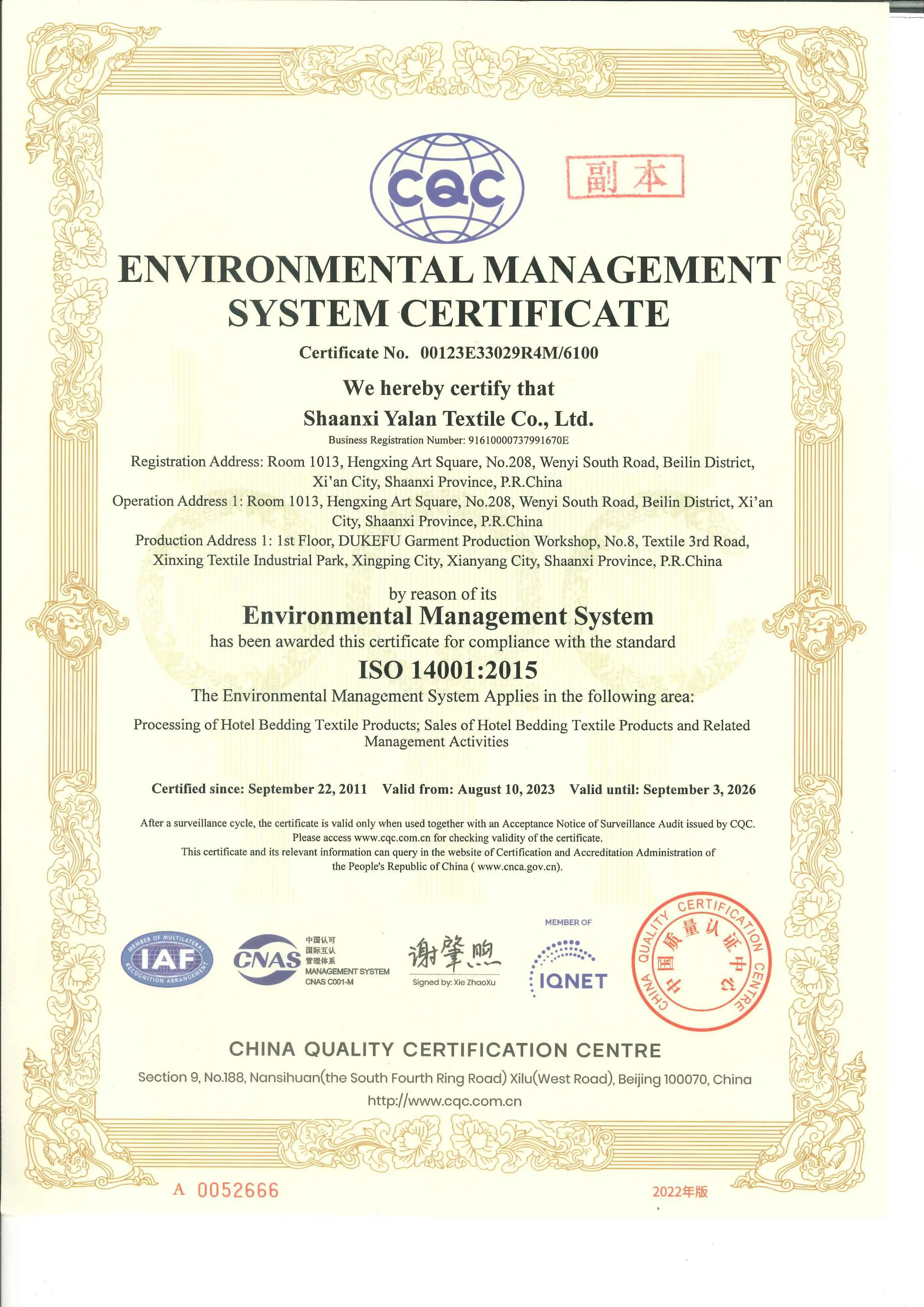 CQC

副本

ENVIRONMENTAL MANAGEMENT SYSTEM CERTIFICATE

Certificate No. 00123E33029R4M/6100

We hereby certify that

Shaanxi Yalan Textile Co., Ltd.

Business Registration Number: 91610000737991670E

Registration Address: Room 1013, Hengxing Art Square, No.208, Wenyi South Road, Beilin District, Xi'an City, Shaanxi Province, P.R.China

Operation Address 1: Room 1013, Hengxing Art Square, No.208, Wenyi South Road, Beilin District, Xi'an City, Shaanxi Province, P.R.China

Production Address 1: 1st Floor, DUKEFU Garment Production Workshop, No.8, Textile 3rd Road, Xinxing Textile Industrial Park, Xingping City, Xianyang City, Shaanxi Province, P.R.China

by reason of its

Environmental Management System

has been awarded this certificate for compliance with the standard

ISO 14001:2015

The Environmental Management System Applies in the following area:

Processing of Hotel Bedding Textile Products; Sales of Hotel Bedding Textile Products and Related Management Activities

Certified since: September 22, 2011 Valid from: August 10, 2023 Valid until: September 3, 2026

After a surveillance cycle, the certificate is valid only when used together with an Acceptance Notice of Surveillance Audit issued by CQC. Please access www.cqc.com.cn for checking validity of the certificate.
This certificate and its relevant information can query in the website of Certification and Accreditation Administration of the People's Republic of China ( www.cnca.gov.cn).

MEMBER OF MULTILATERAL RECOGNITION ARRANGEMENT IAF

CNAS 中国认可 国际互认 管理体系 MANAGEMENT SYSTEM CNAS C001-M

谢肇煦
Signed by: Xie ZhaoXu

MEMBER OF IQNET

CHINA QUALITY CERTIFICATION CENTRE 中国质量认证中心

CHINA QUALITY CERTIFICATION CENTRE

Section 9, No.188, Nansihuan(the South Fourth Ring Road) Xilu(West Road), Beijing 100070, China

http://www.cqc.com.cn

A 0052666

2022年版